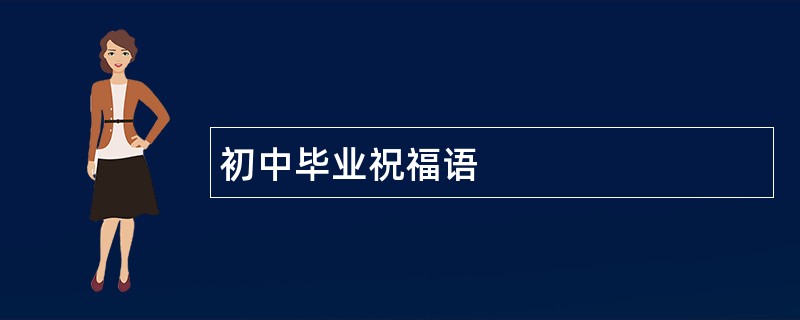 初中毕业祝福语